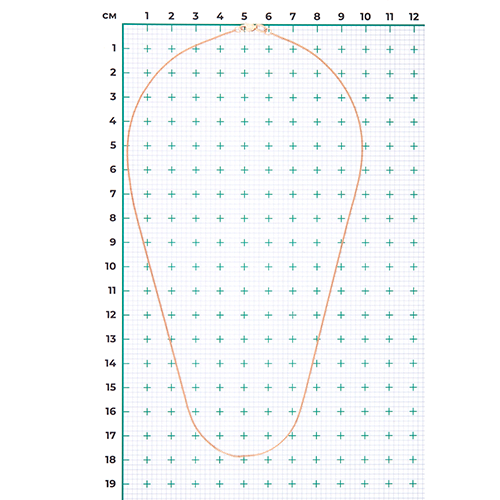 см 1 2 3 4 5 6 7 8 9 10 11 12
1
2
3
4
5
6
7
8
9
10
11
12
13
14
15
16
17
18
19